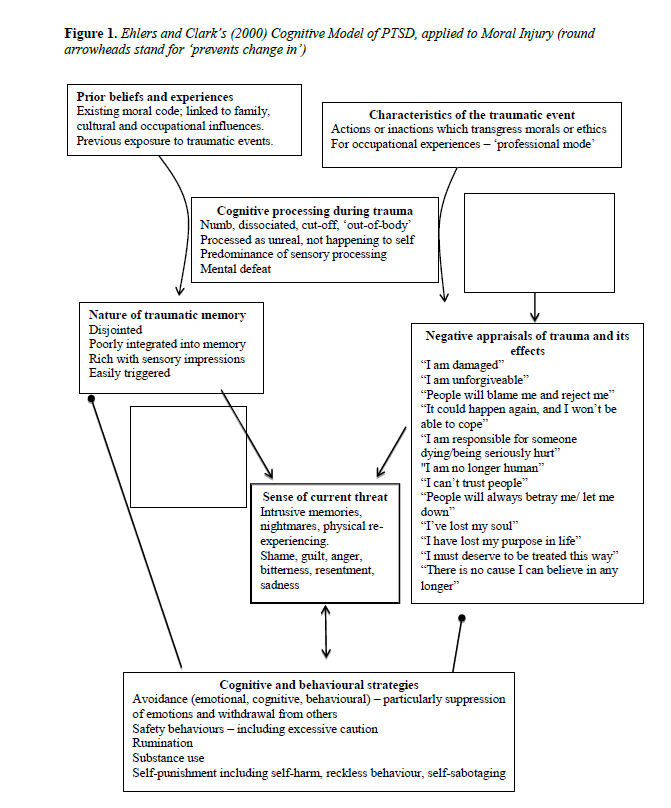 **Figure 1.** *Ehlers and Clark's (2000) Cognitive Model of PTSD, applied to Moral Injury (round arrowheads stand for 'prevents change in')*

**Prior beliefs and experiences**
Existing moral code; linked to family, cultural and occupational influences.
Previous exposure to traumatic events.

**Characteristics of the traumatic event**
Actions or inactions which transgress morals or ethics
For occupational experiences – 'professional mode'

**Cognitive processing during trauma**
Numb, dissociated, cut-off, 'out-of-body'
Processed as unreal, not happening to self
Predominance of sensory processing
Mental defeat

**Nature of traumatic memory**
Disjointed
Poorly integrated into memory
Rich with sensory impressions
Easily triggered

**Negative appraisals of trauma and its effects**
"I am damaged"
"I am unforgiveable"
"People will blame me and reject me"
"It could happen again, and I won't be able to cope"
"I am responsible for someone dying/being seriously hurt"
"I am no longer human"
"I can't trust people"
"People will always betray me/ let me down"
"I've lost my soul"
"I have lost my purpose in life"
"I must deserve to be treated this way"
"There is no cause I can believe in any longer"

**Sense of current threat**
Intrusive memories, nightmares, physical re-experiencing.
Shame, guilt, anger, bitterness, resentment, sadness

**Cognitive and behavioural strategies**
Avoidance (emotional, cognitive, behavioural) – particularly suppression of emotions and withdrawal from others
Safety behaviours – including excessive caution
Rumination
Substance use
Self-punishment including self-harm, reckless behaviour, self-sabotaging